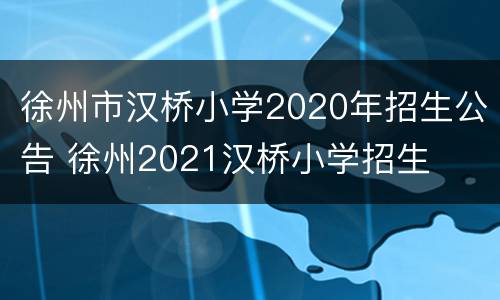 徐州市汉桥小学2020年招生公告 徐州2021汉桥小学招生